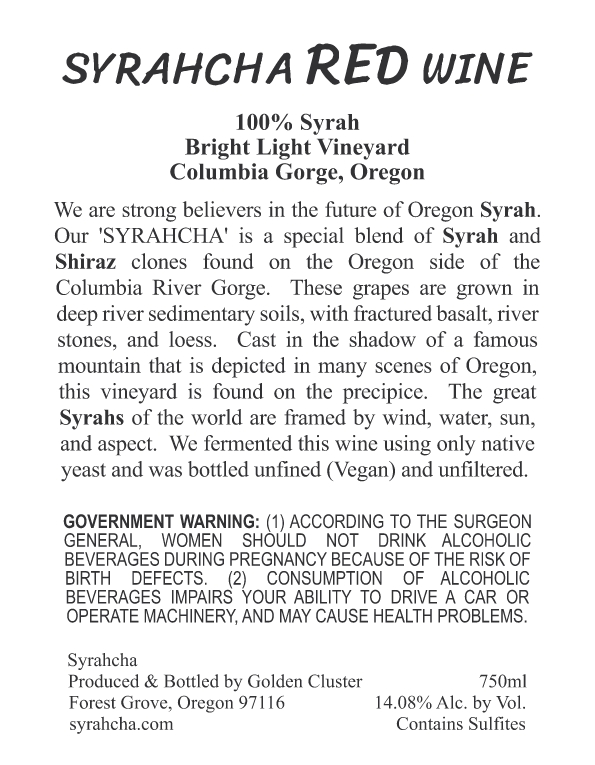 SYRAHCHA RED WINE

100% Syrah
Bright Light Vineyard
Columbia Gorge, Oregon

We are strong believers in the future of Oregon Syrah. Our 'SYRAHCHA' is a special blend of Syrah and Shiraz clones found on the Oregon side of the Columbia River Gorge. These grapes are grown in deep river sedimentary soils, with fractured basalt, river stones, and loess. Cast in the shadow of a famous mountain that is depicted in many scenes of Oregon, this vineyard is found on the precipice. The great Syrahs of the world are framed by wind, water, sun, and aspect. We fermented this wine using only native yeast and was bottled unfined (Vegan) and unfiltered.

GOVERNMENT WARNING: (1) ACCORDING TO THE SURGEON GENERAL, WOMEN SHOULD NOT DRINK ALCOHOLIC BEVERAGES DURING PREGNANCY BECAUSE OF THE RISK OF BIRTH DEFECTS. (2) CONSUMPTION OF ALCOHOLIC BEVERAGES IMPAIRS YOUR ABILITY TO DRIVE A CAR OR OPERATE MACHINERY, AND MAY CAUSE HEALTH PROBLEMS.

Syrahcha
Produced & Bottled by Golden Cluster
Forest Grove, Oregon 97116
syrahcha.com

750ml
14.08% Alc. by Vol.
Contains Sulfites